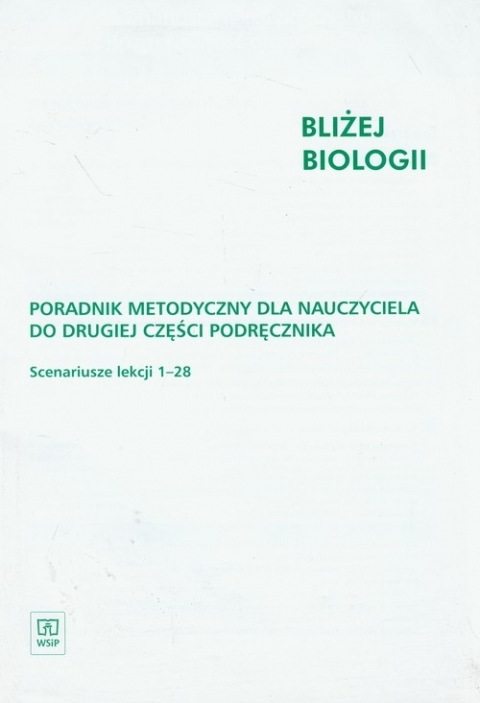 BLIŻEJ
BIOLOGII

PORADNIK METODYCZNY DLA NAUCZYCIELA
DO DRUGIEJ CZĘŚCI PODRĘCZNIKA

Scenariusze lekcji 1–28

WSiP